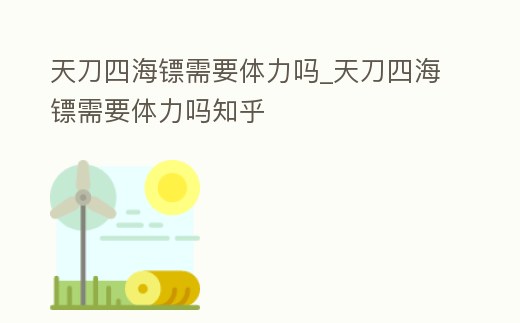 天刀四海镖需要体力吗_天刀四海镖需要体力吗知乎